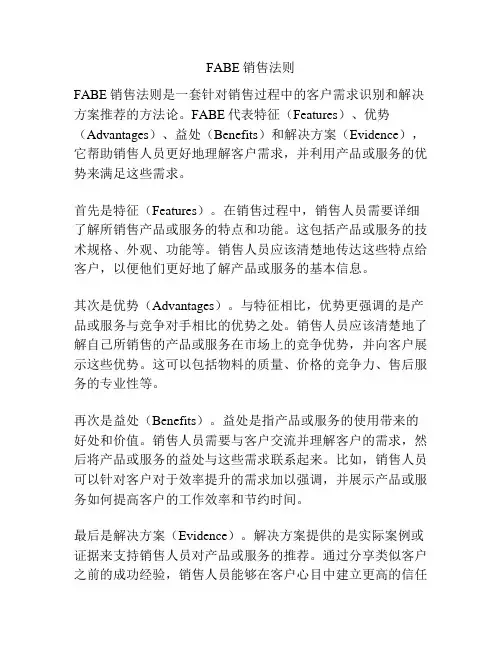 FABE 销售法则

FABE 销售法则是一套针对销售过程中的客户需求识别和解决方案推荐的方法论。FABE 代表特征（Features）、优势（Advantages）、益处（Benefits）和解决方案（Evidence），它帮助销售人员更好地理解客户需求，并利用产品或服务的优势来满足这些需求。

首先是特征（Features）。在销售过程中，销售人员需要详细了解所销售产品或服务的特点和功能。这包括产品或服务的技术规格、外观、功能等。销售人员应该清楚地传达这些特点给客户，以便他们更好地了解产品或服务的基本信息。

其次是优势（Advantages）。与特征相比，优势更强调的是产品或服务与竞争对手相比的优势之处。销售人员应该清楚地了解自己所销售的产品或服务在市场上的竞争优势，并向客户展示这些优势。这可以包括物料的质量、价格的竞争力、售后服务的专业性等。

再次是益处（Benefits）。益处是指产品或服务的使用带来的好处和价值。销售人员需要与客户交流并理解客户的需求，然后将产品或服务的益处与这些需求联系起来。比如，销售人员可以针对客户对于效率提升的需求加以强调，并展示产品或服务如何提高客户的工作效率和节约时间。

最后是解决方案（Evidence）。解决方案提供的是实际案例或证据来支持销售人员对产品或服务的推荐。通过分享类似客户之前的成功经验，销售人员能够在客户心目中建立更高的信任